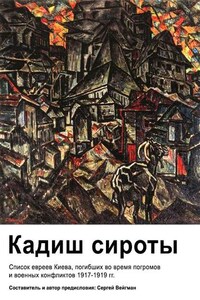 Кадиш сироты

Список евреев Киева, погибших во время погромов и военных конфликтов 1917-1919 гг.

Составитель и автор предисловия: Сергей Вейгман